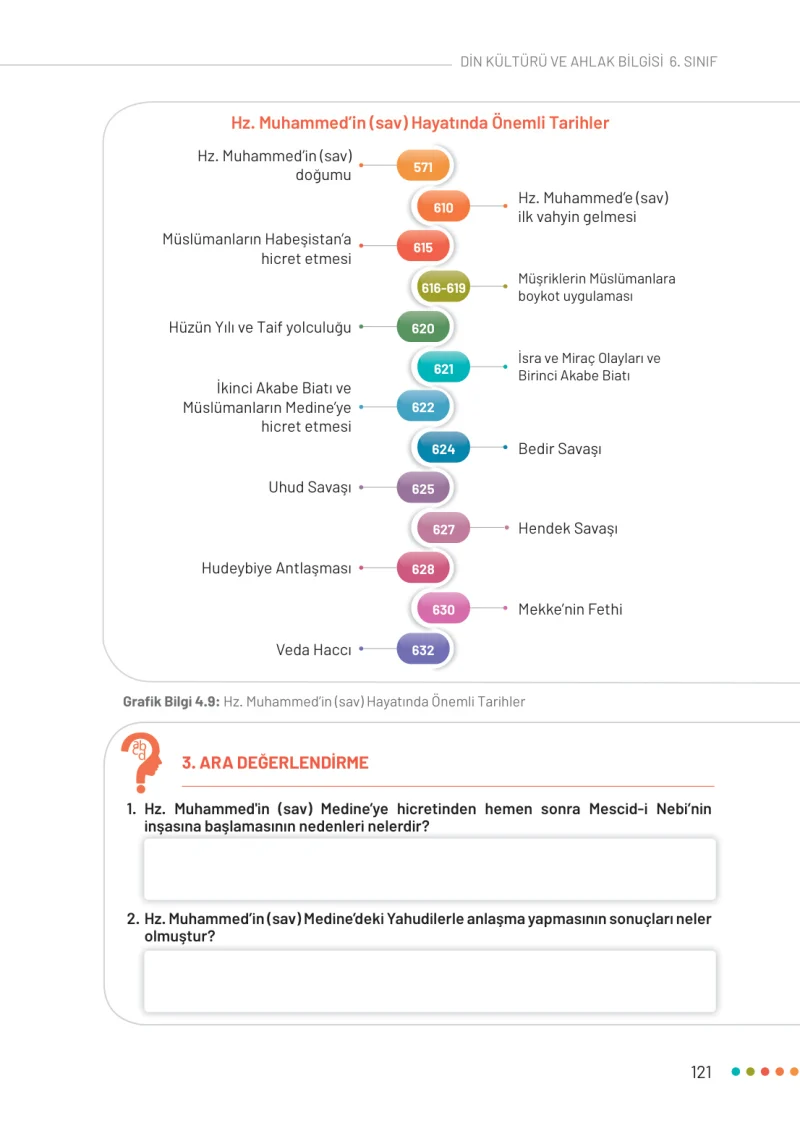 DİN KÜLTÜRÜ VE AHLAK BİLGİSİ 6. SINIF

Hz. Muhammed'in (sav) Hayatında Önemli Tarihler

Hz. Muhammed'in (sav) doğumu
571

610
Hz. Muhammed'e (sav) ilk vahyin gelmesi

Müslümanların Habeşistan'a hicret etmesi
615

616-619
Müşriklerin Müslümanlara boykot uygulaması

Hüzün Yılı ve Taif yolculuğu
620

621
İsra ve Miraç Olayları ve Birinci Akabe Biatı

İkinci Akabe Biatı ve Müslümanların Medine'ye hicret etmesi
622

624
Bedir Savaşı

Uhud Savaşı
625

627
Hendek Savaşı

Hudeybiye Antlaşması
628

630
Mekke'nin Fethi

Veda Haccı
632

Grafik Bilgi 4.9: Hz. Muhammed'in (sav) Hayatında Önemli Tarihler

3. ARA DEĞERLENDİRME

1. Hz. Muhammed'in (sav) Medine'ye hicretinden hemen sonra Mescid-i Nebi'nin inşasına başlamasının nedenleri nelerdir?

2. Hz. Muhammed'in (sav) Medine'deki Yahudilerle anlaşma yapmasının sonuçları neler olmuştur?

121